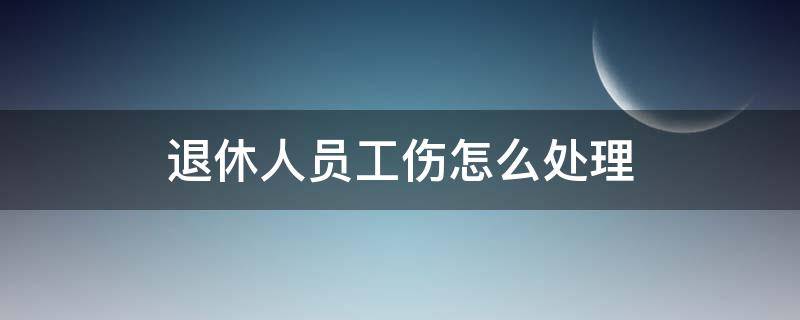 退休人员工伤怎么处理